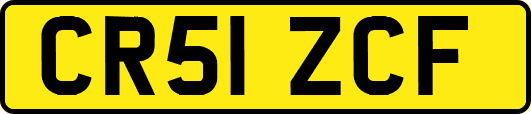 CR51 ZCF